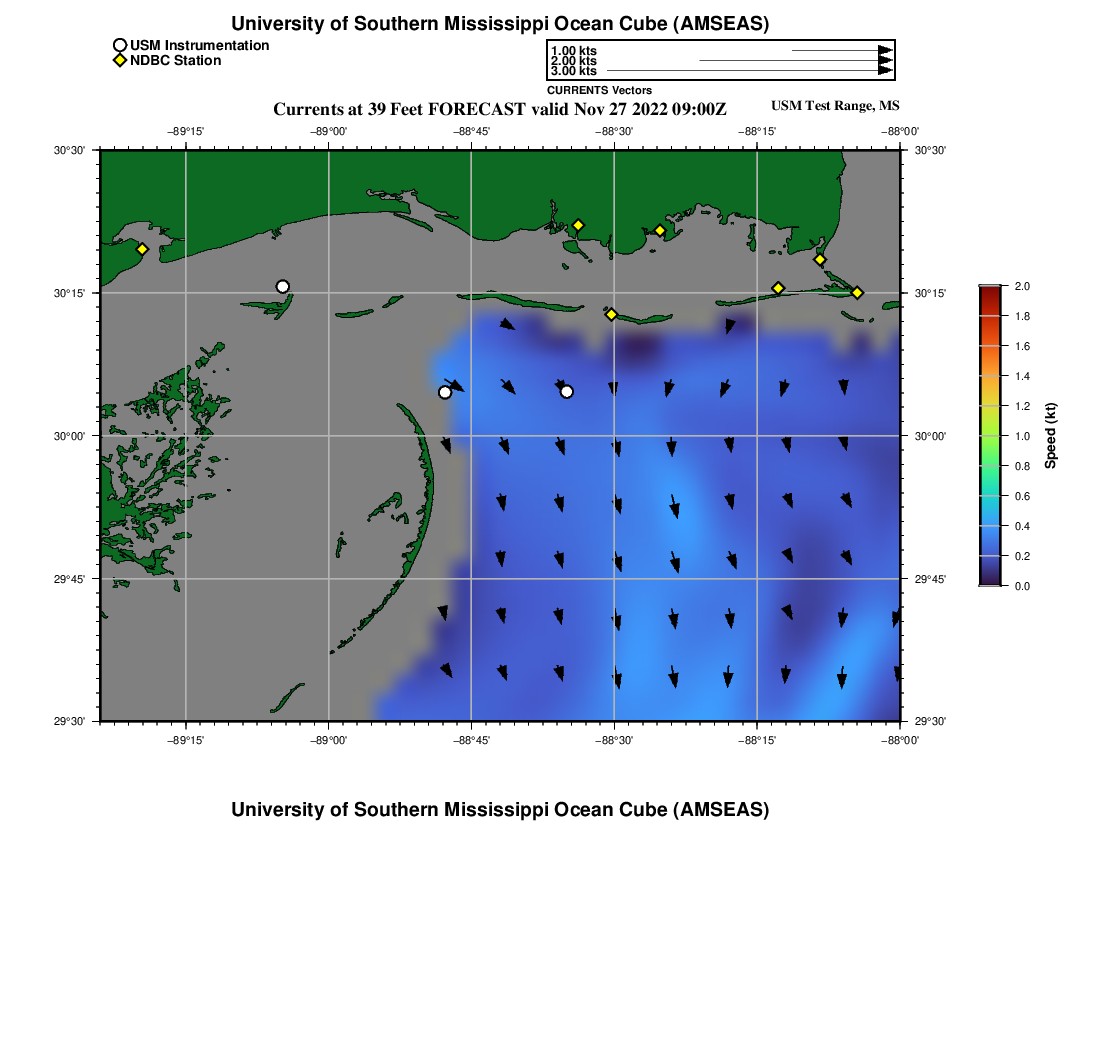 University of Southern Mississippi Ocean Cube (AMSEAS)

USM Instrumentation
NDBC Station

1.00 kts
2.00 kts
3.00 kts
CURRENTS Vectors

Currents at 39 Feet FORECAST valid Nov 27 2022 09:00Z

USM Test Range, MS

−89°15' −89°00' −88°45' −88°30' −88°15' −88°00'

30°30' 30°15' 30°00' 29°45' 29°30'

30°30' 30°15' 30°00' 29°45' 29°30'

−89°15' −89°00' −88°45' −88°30' −88°15' −88°00'

2.0
1.8
1.6
1.4
1.2
1.0
0.8
0.6
0.4
0.2
0.0
Speed (kt)

University of Southern Mississippi Ocean Cube (AMSEAS)